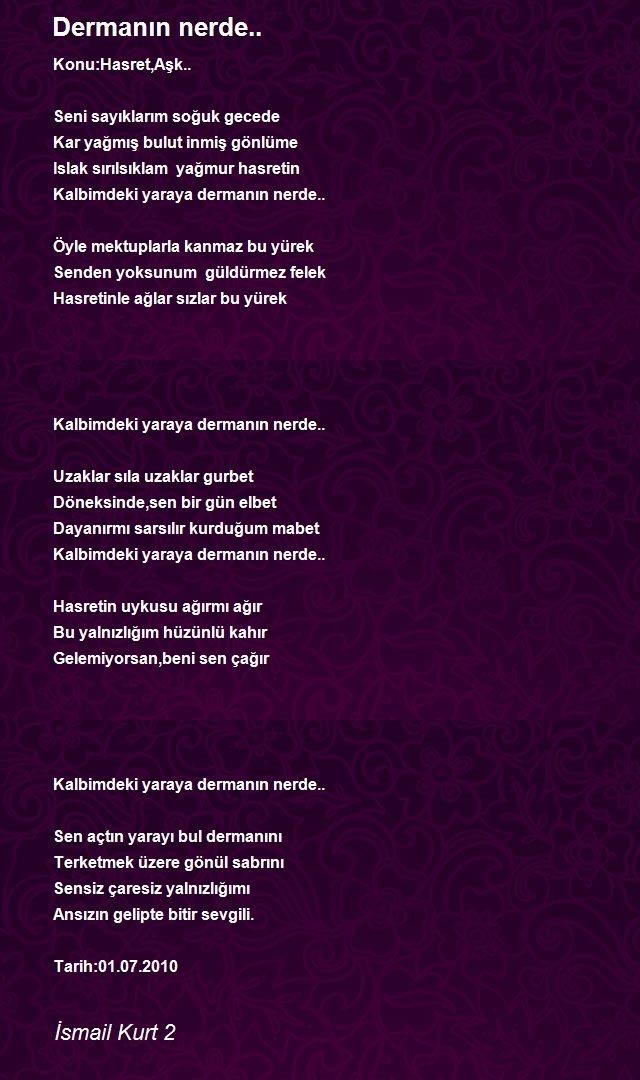 Dermanın nerde..

Konu:Hasret,Aşk..

Seni sayıklarım soğuk gecede
Kar yağmış bulut inmiş gönlüme
Islak sırılsıklam yağmur hasretin
Kalbimdeki yaraya dermanın nerde..

Öyle mektuplarla kanmaz bu yürek
Senden yoksunum güldürmez felek
Hasretinle ağlar sızlar bu yürek

Kalbimdeki yaraya dermanın nerde..

Uzaklar sıla uzaklar gurbet
Döneksinde,sen bir gün elbet
Dayanırmı sarsılır kurduğum mabet
Kalbimdeki yaraya dermanın nerde..

Hasretin uykusu ağırmı ağır
Bu yalnızlığım hüzünlü kahır
Gelemiyorsan,beni sen çağır

Kalbimdeki yaraya dermanın nerde..

Sen açtın yarayı bul dermanını
Terketmek üzere gönül sabrını
Sensiz çaresiz yalnızlığımı
Ansızın gelipte bitir sevgili.

Tarih:01.07.2010

İsmail Kurt 2